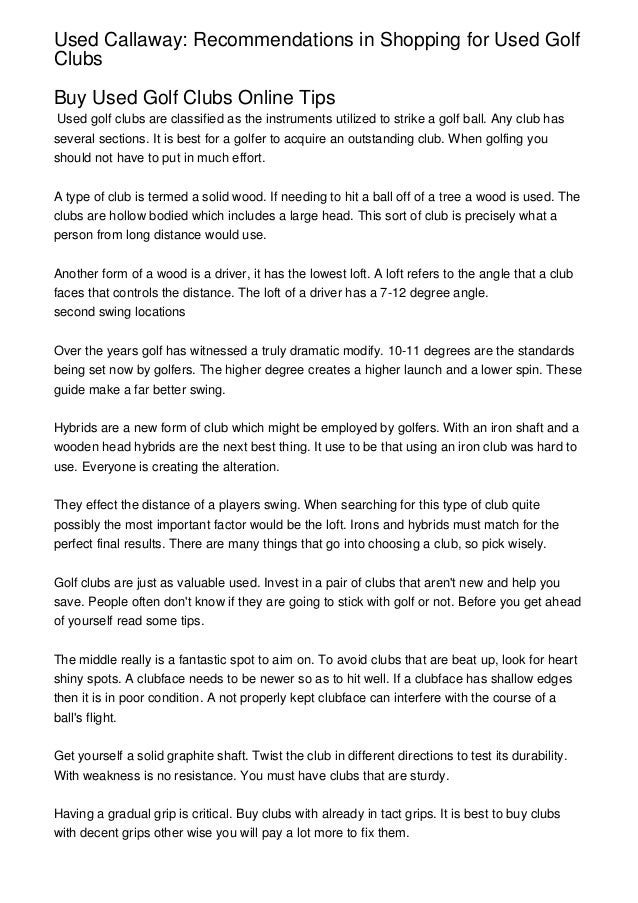 Used Callaway: Recommendations in Shopping for Used Golf Clubs

Buy Used Golf Clubs Online Tips

Used golf clubs are classified as the instruments utilized to strike a golf ball. Any club has several sections. It is best for a golfer to acquire an outstanding club. When golfing you should not have to put in much effort.

A type of club is termed a solid wood. If needing to hit a ball off of a tree a wood is used. The clubs are hollow bodied which includes a large head. This sort of club is precisely what a person from long distance would use.

Another form of a wood is a driver, it has the lowest loft. A loft refers to the angle that a club faces that controls the distance. The loft of a driver has a 7-12 degree angle.
second swing locations

Over the years golf has witnessed a truly dramatic modify. 10-11 degrees are the standards being set now by golfers. The higher degree creates a higher launch and a lower spin. These guide make a far better swing.

Hybrids are a new form of club which might be employed by golfers. With an iron shaft and a wooden head hybrids are the next best thing. It use to be that using an iron club was hard to use. Everyone is creating the alteration.

They effect the distance of a players swing. When searching for this type of club quite possibly the most important factor would be the loft. Irons and hybrids must match for the perfect final results. There are many things that go into choosing a club, so pick wisely.

Golf clubs are just as valuable used. Invest in a pair of clubs that aren't new and help you save. People often don't know if they are going to stick with golf or not. Before you get ahead of yourself read some tips.

The middle really is a fantastic spot to aim on. To avoid clubs that are beat up, look for heart shiny spots. A clubface needs to be newer so as to hit well. If a clubface has shallow edges then it is in poor condition. A not properly kept clubface can interfere with the course of a ball's flight.

Get yourself a solid graphite shaft. Twist the club in different directions to test its durability. With weakness is no resistance. You must have clubs that are sturdy.

Having a gradual grip is critical. Buy clubs with already in tact grips. It is best to buy clubs with decent grips other wise you will pay a lot more to fix them.